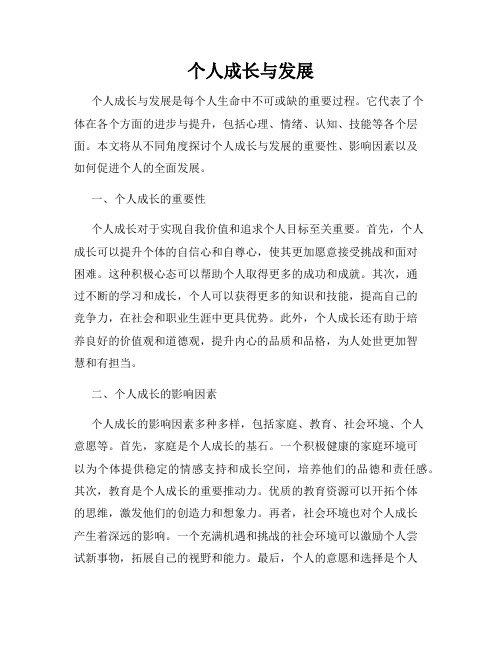 个人成长与发展

个人成长与发展是每个人生命中不可或缺的重要过程。它代表了个体在各个方面的进步与提升，包括心理、情绪、认知、技能等各个层面。本文将从不同角度探讨个人成长与发展的重要性、影响因素以及如何促进个人的全面发展。

一、个人成长的重要性

个人成长对于实现自我价值和追求个人目标至关重要。首先，个人成长可以提升个体的自信心和自尊心，使其更加愿意接受挑战和面对困难。这种积极心态可以帮助个人取得更多的成功和成就。其次，通过不断的学习和成长，个人可以获得更多的知识和技能，提高自己的竞争力，在社会和职业生涯中更具优势。此外，个人成长还有助于培养良好的价值观和道德观，提升内心的品质和品格，为人处世更加智慧和有担当。

二、个人成长的影响因素

个人成长的影响因素多种多样，包括家庭、教育、社会环境、个人意愿等。首先，家庭是个人成长的基石。一个积极健康的家庭环境可以为个体提供稳定的情感支持和成长空间，培养他们的品德和责任感。其次，教育是个人成长的重要推动力。优质的教育资源可以开拓个体的思维，激发他们的创造力和想象力。再者，社会环境也对个人成长产生着深远的影响。一个充满机遇和挑战的社会环境可以激励个人尝试新事物，拓展自己的视野和能力。最后，个人的意愿和选择是个人